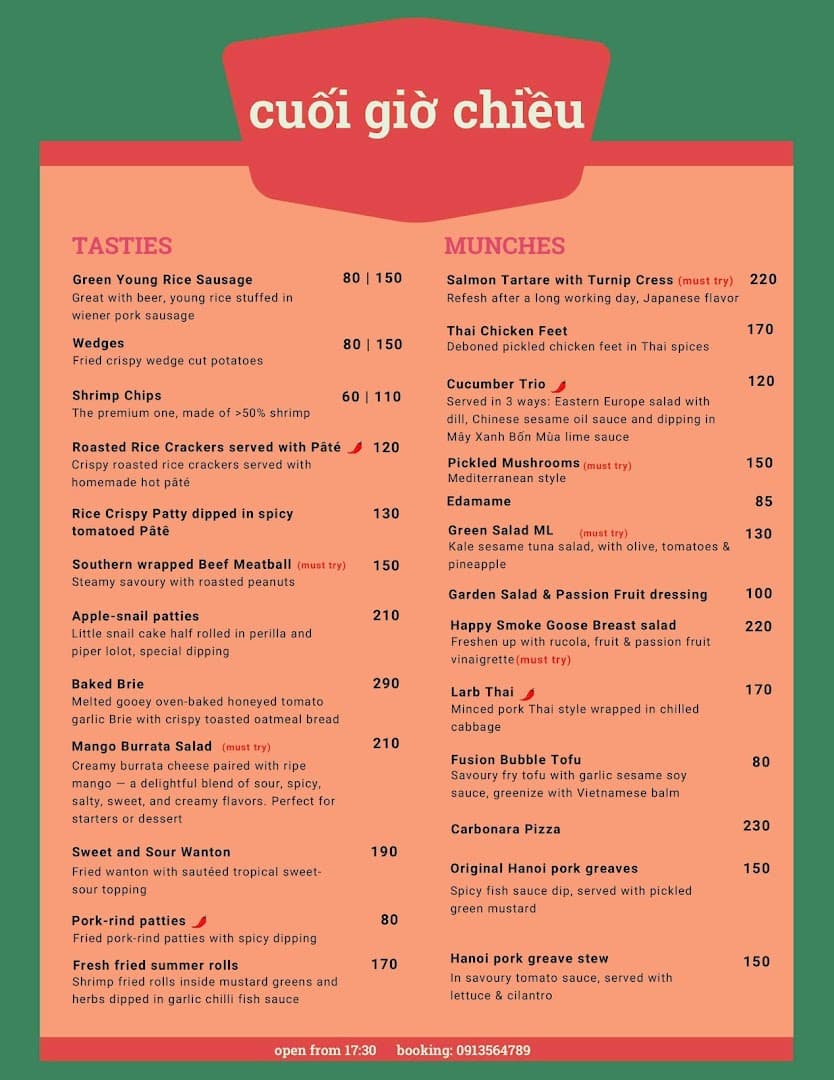 cuối giờ chiều

TASTIES

Green Young Rice Sausage 80 | 150
Great with beer, young rice stuffed in wiener pork sausage

Wedges 80 | 150
Fried crispy wedge cut potatoes

Shrimp Chips 60 | 110
The premium one, made of >50% shrimp

Roasted Rice Crackers served with Pâté 120
Crispy roasted rice crackers served with homemade hot pâté

Rice Crispy Patty dipped in spicy tomatoed Pâtê 130

Southern wrapped Beef Meatball (must try) 150
Steamy savoury with roasted peanuts

Apple-snail patties 210
Little snail cake half rolled in perilla and piper lolot, special dipping

Baked Brie 290
Melted gooey oven-baked honeyed tomato garlic Brie with crispy toasted oatmeal bread

Mango Burrata Salad (must try) 210
Creamy burrata cheese paired with ripe mango — a delightful blend of sour, spicy, salty, sweet, and creamy flavors. Perfect for starters or dessert

Sweet and Sour Wanton 190
Fried wanton with sautéed tropical sweet-sour topping

Pork-rind patties 80
Fried pork-rind patties with spicy dipping

Fresh fried summer rolls 170
Shrimp fried rolls inside mustard greens and herbs dipped in garlic chilli fish sauce

MUNCHES

Salmon Tartare with Turnip Cress (must try) 220
Refesh after a long working day, Japanese flavor

Thai Chicken Feet 170
Deboned pickled chicken feet in Thai spices

Cucumber Trio 120
Served in 3 ways: Eastern Europe salad with dill, Chinese sesame oil sauce and dipping in Mây Xanh Bốn Mùa lime sauce

Pickled Mushrooms (must try) 150
Mediterranean style

Edamame 85

Green Salad ML (must try) 130
Kale sesame tuna salad, with olive, tomatoes & pineapple

Garden Salad & Passion Fruit dressing 100

Happy Smoke Goose Breast salad 220
Freshen up with rucola, fruit & passion fruit vinaigrette(must try)

Larb Thai 170
Minced pork Thai style wrapped in chilled cabbage

Fusion Bubble Tofu 80
Savoury fry tofu with garlic sesame soy sauce, greenize with Vietnamese balm

Carbonara Pizza 230

Original Hanoi pork greaves 150
Spicy fish sauce dip, served with pickled green mustard

Hanoi pork greave stew 150
In savoury tomato sauce, served with lettuce & cilantro

open from 17:30 booking: 0913564789